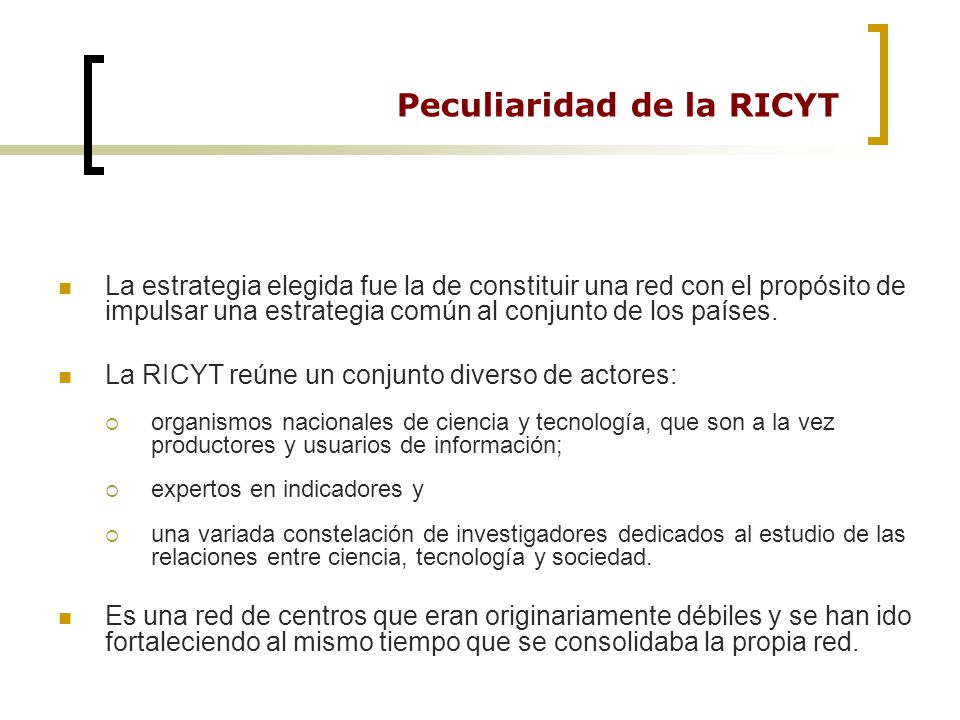 Peculiaridad de la RICYT

La estrategia elegida fue la de constituir una red con el propósito de impulsar una estrategia común al conjunto de los países.

La RICYT reúne un conjunto diverso de actores:

organismos nacionales de ciencia y tecnología, que son a la vez productores y usuarios de información;

expertos en indicadores y

una variada constelación de investigadores dedicados al estudio de las relaciones entre ciencia, tecnología y sociedad.

Es una red de centros que eran originariamente débiles y se han ido fortaleciendo al mismo tiempo que se consolidaba la propia red.